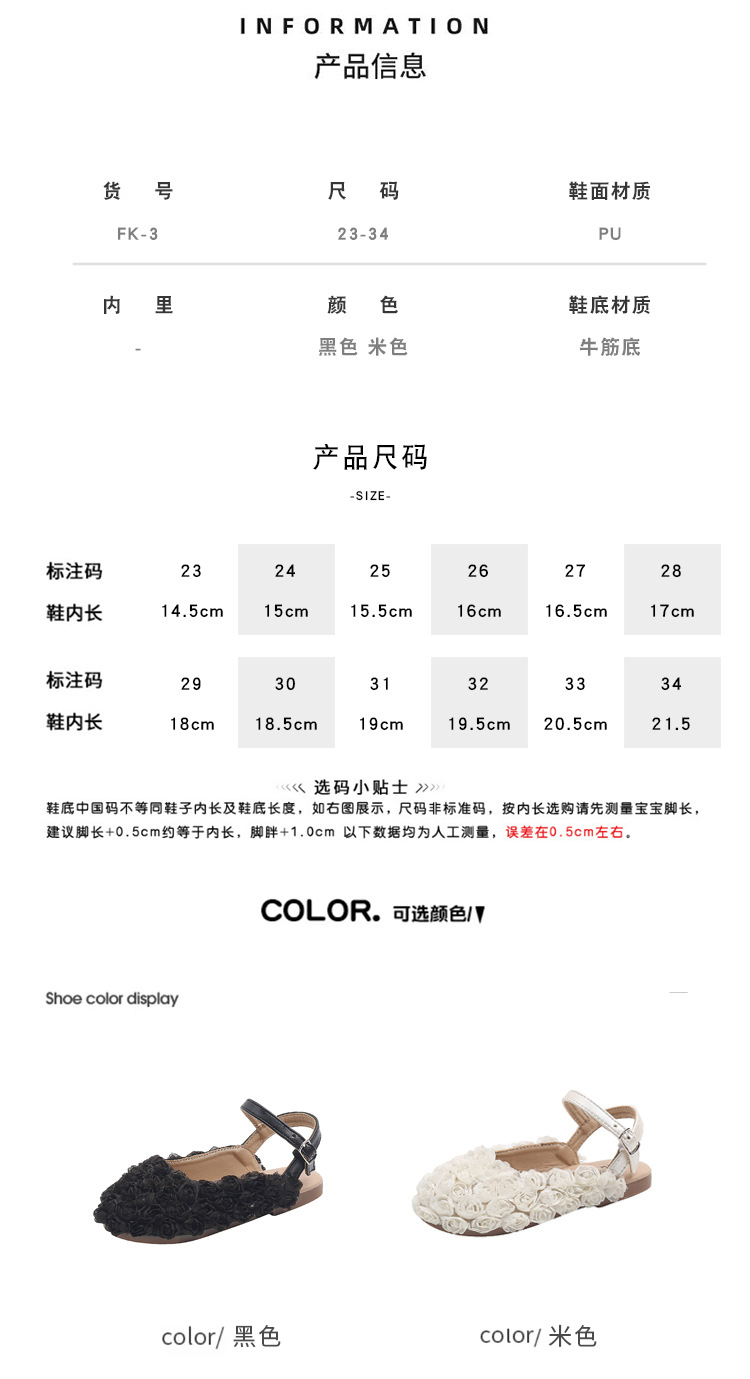 INFORMATION
产品信息

| 货　号 | 尺　码 | 鞋面材质 |
|---|---|---|
| FK-3 | 23-34 | PU |
| 内　里 | 颜　色 | 鞋底材质 |
| - | 黑色 米色 | 牛筋底 |

产品尺码
-SIZE-

| 标注码 | 23 | 24 | 25 | 26 | 27 | 28 |
|---|---|---|---|---|---|---|
| 鞋内长 | 14.5cm | 15cm | 15.5cm | 16cm | 16.5cm | 17cm |

| 标注码 | 29 | 30 | 31 | 32 | 33 | 34 |
|---|---|---|---|---|---|---|
| 鞋内长 | 18cm | 18.5cm | 19cm | 19.5cm | 20.5cm | 21.5 |

选码小贴士
鞋底中国码不等同鞋子内长及鞋底长度，如右图展示，尺码非标准码，按内长选购请先测量宝宝脚长，建议脚长+0.5cm约等于内长，脚胖+1.0cm 以下数据均为人工测量，误差在0.5cm左右。

COLOR. 可选颜色/

Shoe color display

color/ 黑色

color/ 米色